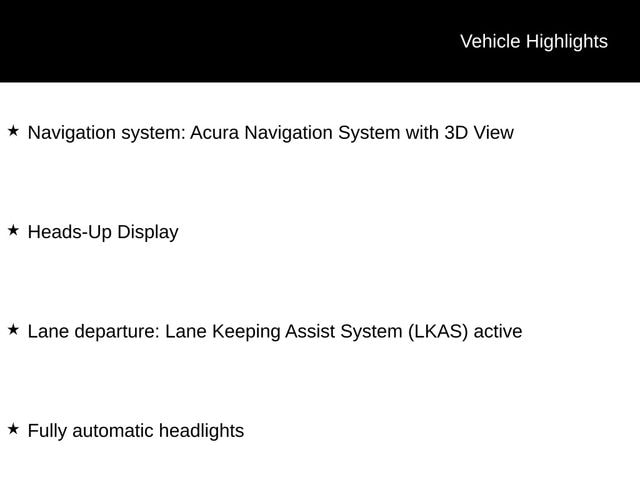 Vehicle Highlights

★ Navigation system: Acura Navigation System with 3D View

★ Heads-Up Display

★ Lane departure: Lane Keeping Assist System (LKAS) active

★ Fully automatic headlights